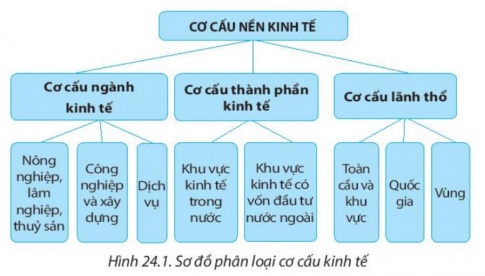 CƠ CẤU NỀN KINH TẾ

Cơ cấu ngành kinh tế

Cơ cấu thành phần kinh tế

Cơ cấu lãnh thổ

Nông nghiệp, lâm nghiệp, thuỷ sản

Công nghiệp và xây dựng

Dịch vụ

Khu vực kinh tế trong nước

Khu vực kinh tế có vốn đầu tư nước ngoài

Toàn cầu và khu vực

Quốc gia

Vùng

Hình 24.1. Sơ đồ phân loại cơ cấu kinh tế